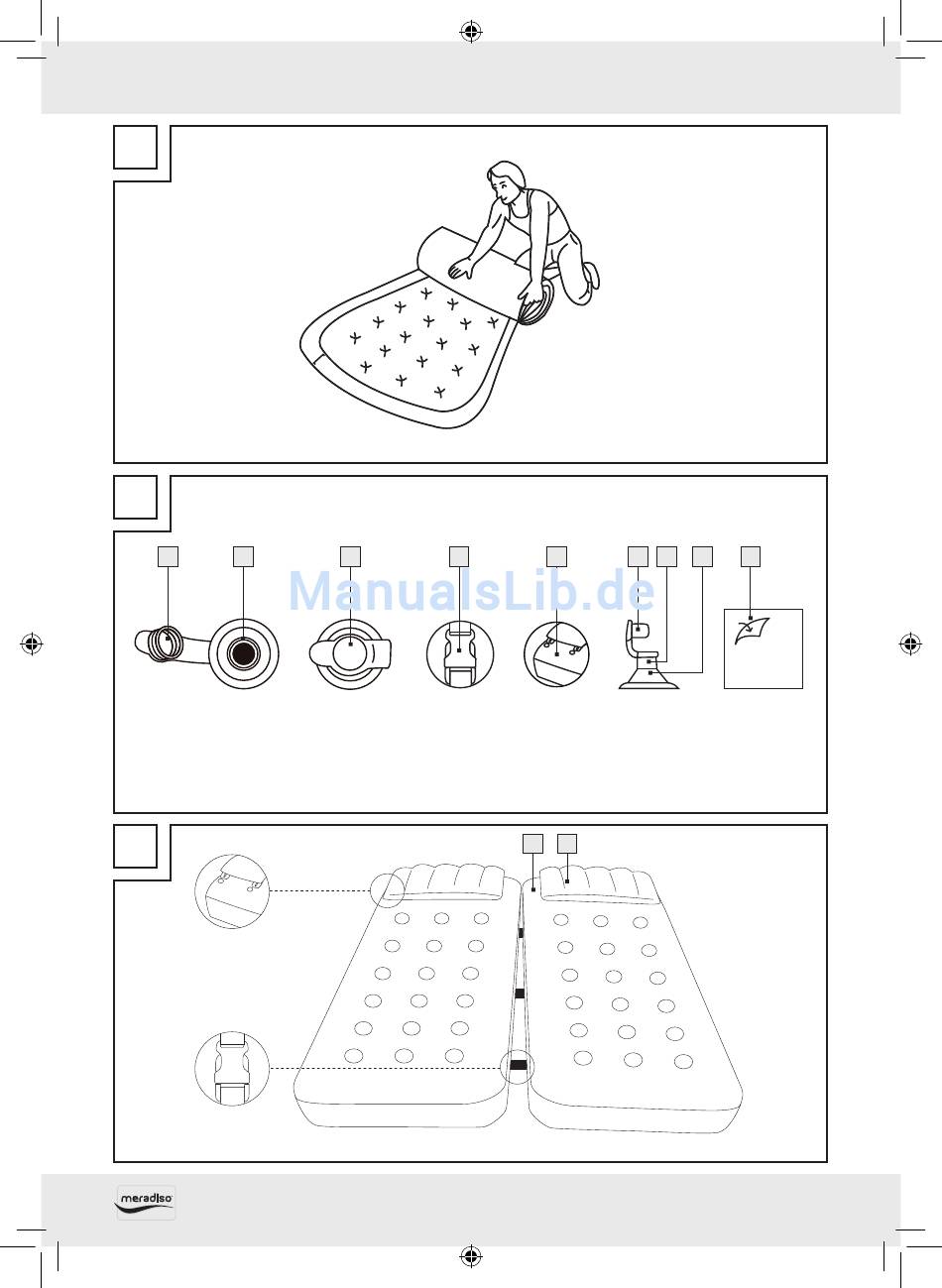 ManualsLib.de

meradiso